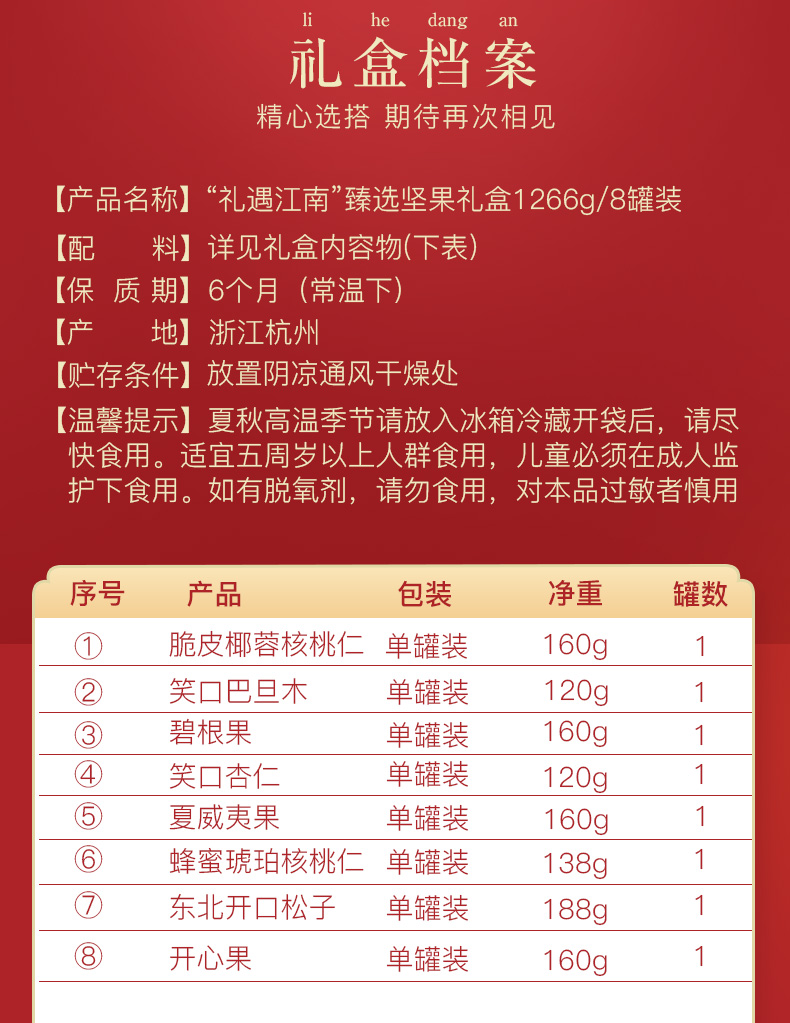 li he dang an
礼盒档案
精心选搭 期待再次相见

【产品名称】“礼遇江南”臻选坚果礼盒1266g/8罐装
【配　　料】详见礼盒内容物(下表)
【保 质 期】6个月（常温下）
【产　　地】浙江杭州
【贮存条件】放置阴凉通风干燥处
【温馨提示】夏秋高温季节请放入冰箱冷藏开袋后，请尽快食用。适宜五周岁以上人群食用，儿童必须在成人监护下食用。如有脱氧剂，请勿食用，对本品过敏者慎用

| 序号 | 产品 | 包装 | 净重 | 罐数 |
|---|---|---|---|---|
| ① | 脆皮椰蓉核桃仁 | 单罐装 | 160g | 1 |
| ② | 笑口巴旦木 | 单罐装 | 120g | 1 |
| ③ | 碧根果 | 单罐装 | 160g | 1 |
| ④ | 笑口杏仁 | 单罐装 | 120g | 1 |
| ⑤ | 夏威夷果 | 单罐装 | 160g | 1 |
| ⑥ | 蜂蜜琥珀核桃仁 | 单罐装 | 138g | 1 |
| ⑦ | 东北开口松子 | 单罐装 | 188g | 1 |
| ⑧ | 开心果 | 单罐装 | 160g | 1 |